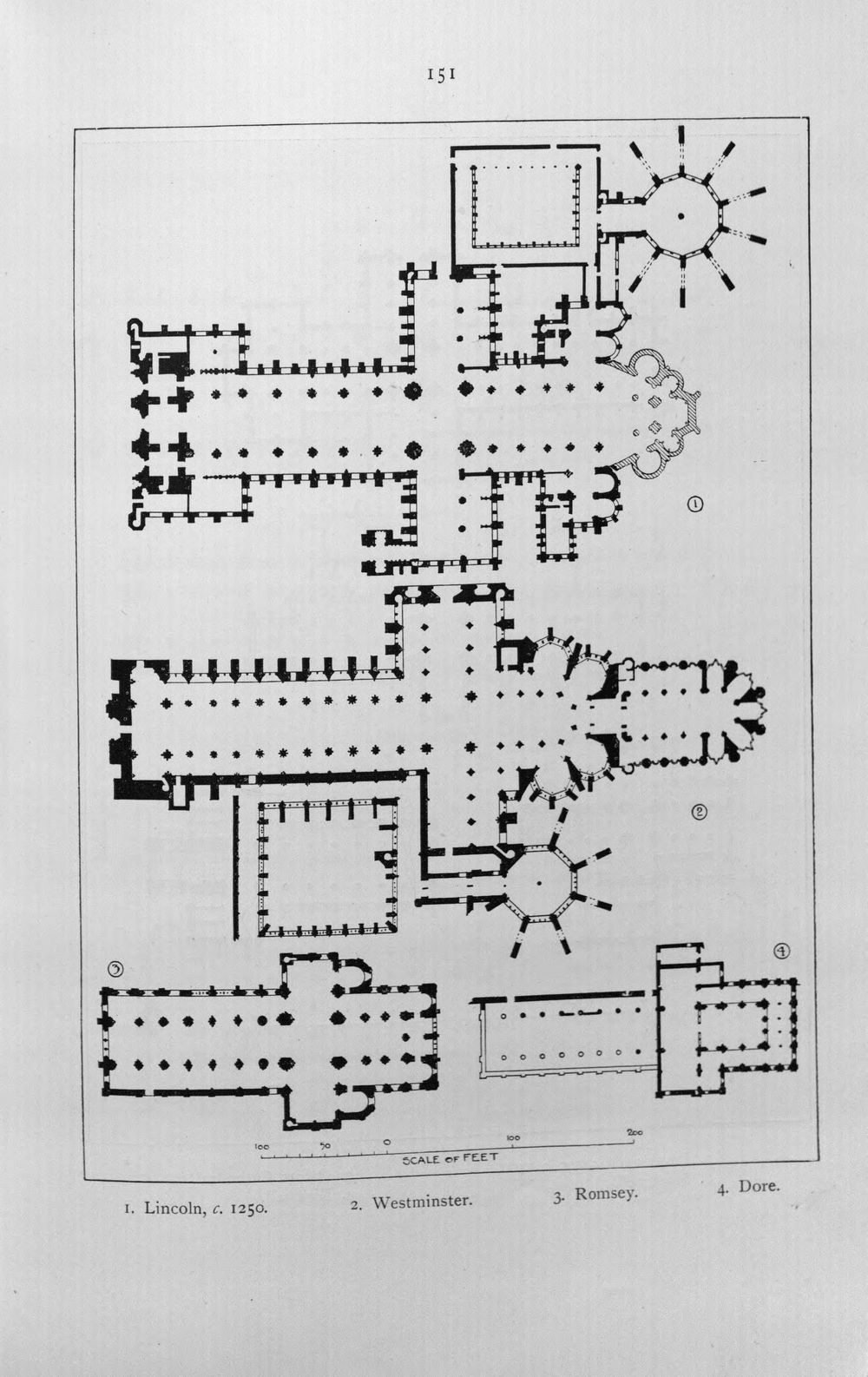 151

①

②

③

④

100 50 0 100 200
SCALE OF FEET

1. Lincoln, c. 1250. 2. Westminster. 3. Romsey. 4. Dore.